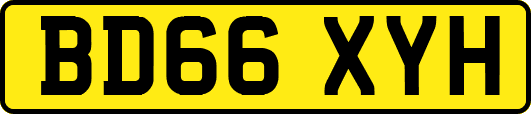 BD66 XYH